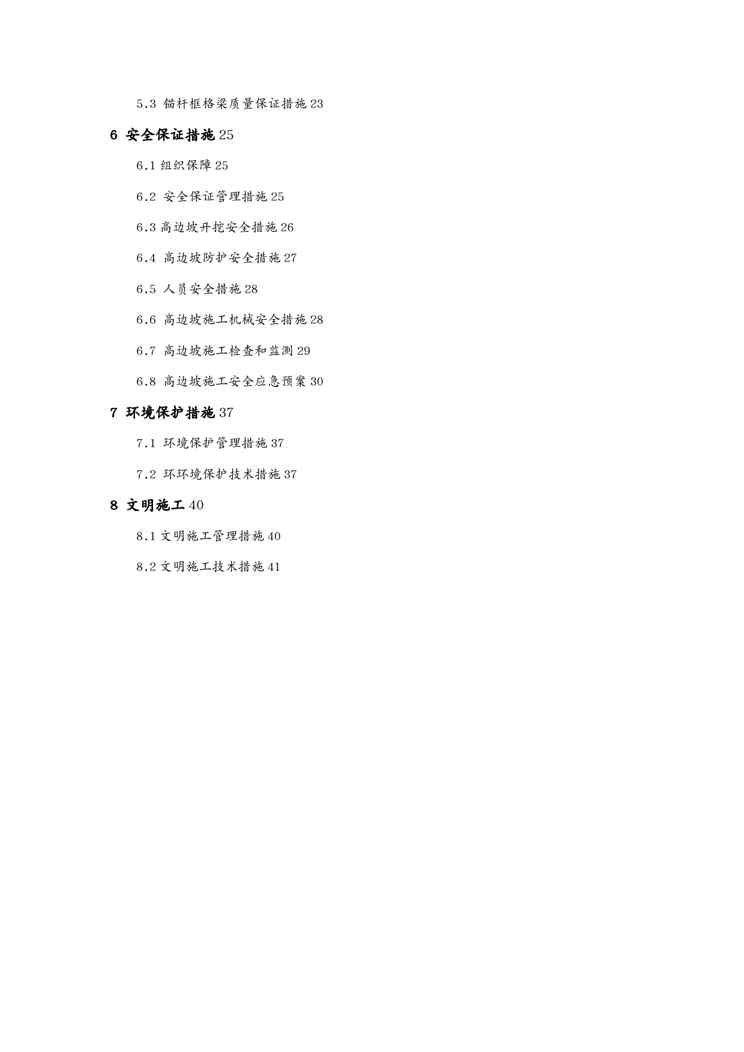 5.3 锚杆框格梁质量保证措施 23

6 安全保证措施 25

6.1 组织保障 25

6.2 安全保证管理措施 25

6.3 高边坡开挖安全措施 26

6.4 高边坡防护安全措施 27

6.5 人员安全措施 28

6.6 高边坡施工机械安全措施 28

6.7 高边坡施工检查和监测 29

6.8 高边坡施工安全应急预案 30

7 环境保护措施 37

7.1 环境保护管理措施 37

7.2 环环境保护技术措施 37

8 文明施工 40

8.1 文明施工管理措施 40

8.2 文明施工技术措施 41